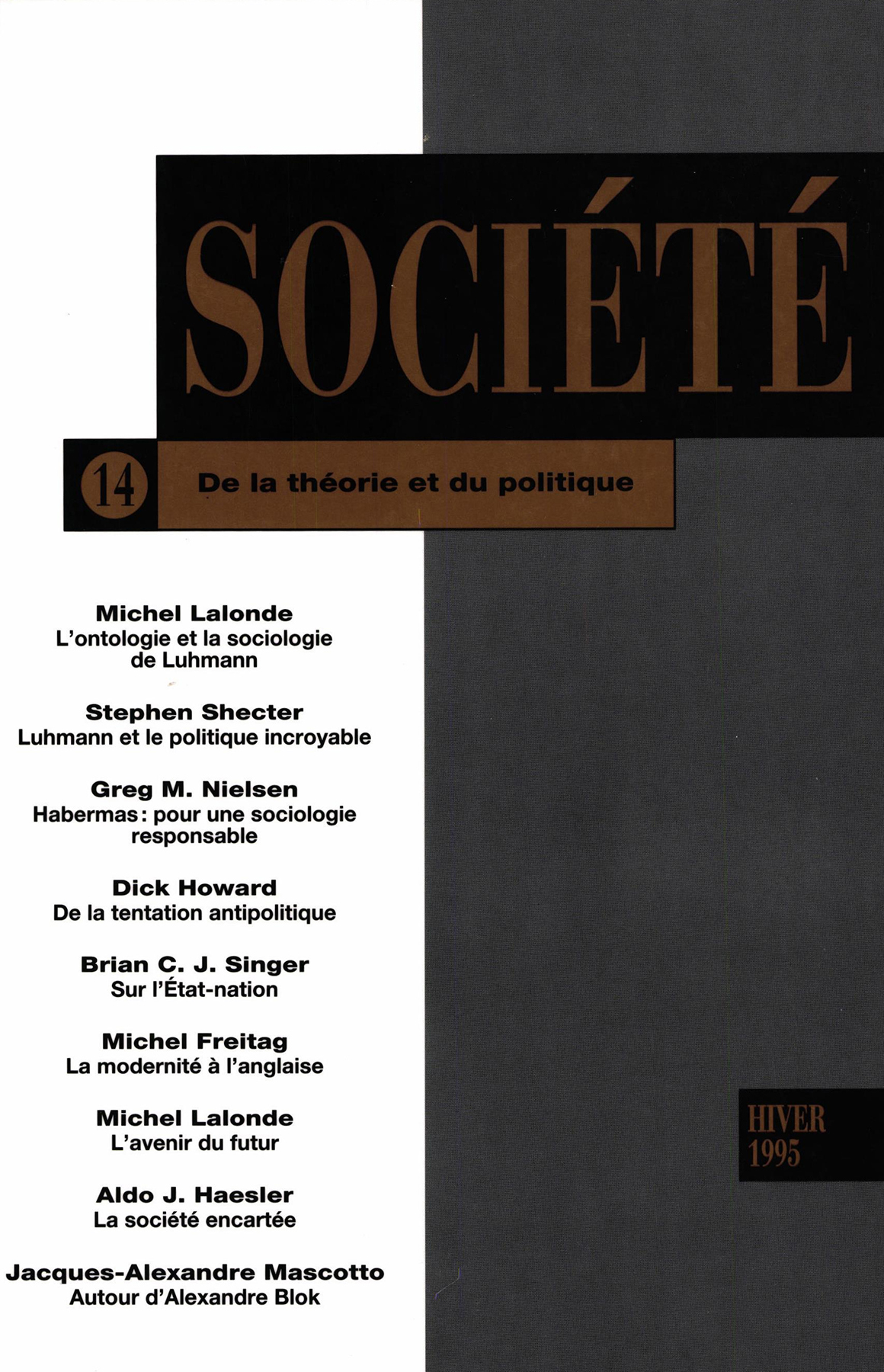 SOCIÉTÉ

14

De la théorie et du politique

Michel Lalonde
L'ontologie et la sociologie de Luhmann

Stephen Shecter
Luhmann et le politique incroyable

Greg M. Nielsen
Habermas: pour une sociologie responsable

Dick Howard
De la tentation antipolitique

Brian C. J. Singer
Sur l'État-nation

Michel Freitag
La modernité à l'anglaise

Michel Lalonde
L'avenir du futur

Aldo J. Haesler
La société encartée

Jacques-Alexandre Mascotto
Autour d'Alexandre Blok

HIVER
1995